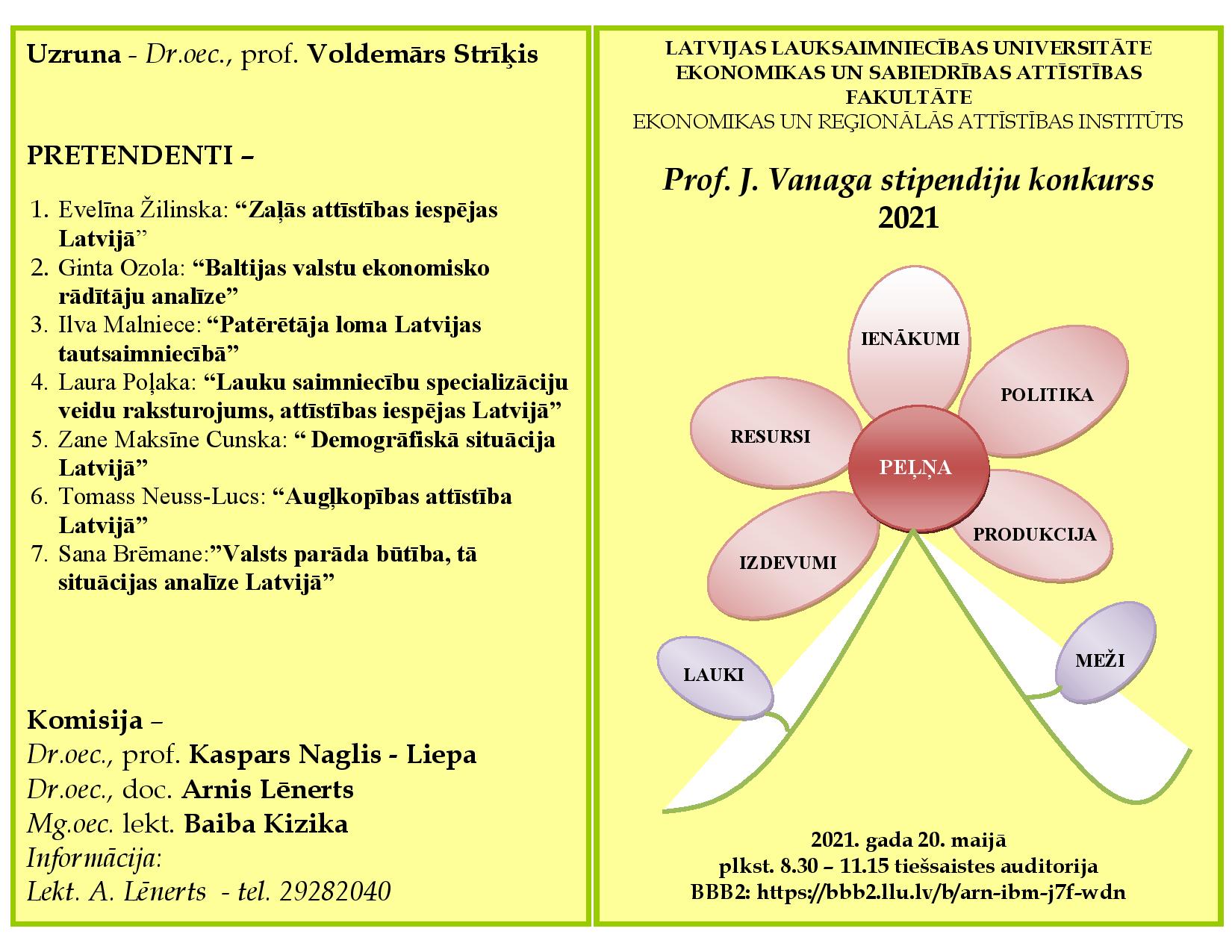 Uzruna - Dr.oec., prof. Voldemārs Strīķis

PRETENDENTI –

1. Evelīna Žilinska: “Zaļās attīstības iespējas Latvijā”
2. Ginta Ozola: “Baltijas valstu ekonomisko rādītāju analīze”
3. Ilva Malniece: “Patērētāja loma Latvijas tautsaimniecībā”
4. Laura Poļaka: “Lauku saimniecību specializāciju veidu raksturojums, attīstības iespējas Latvijā”
5. Zane Maksīne Cunska: “ Demogrāfiskā situācija Latvijā”
6. Tomass Neuss-Lucs: “Augļkopības attīstība Latvijā”
7. Sana Brēmane:”Valsts parāda būtība, tā situācijas analīze Latvijā”

Komisija –
Dr.oec., prof. Kaspars Naglis - Liepa
Dr.oec., doc. Arnis Lēnerts
Mg.oec. lekt. Baiba Kizika
Informācija:
Lekt. A. Lēnerts - tel. 29282040

LATVIJAS LAUKSAIMNIECĪBAS UNIVERSITĀTE
EKONOMIKAS UN SABIEDRĪBAS ATTĪSTĪBAS FAKULTĀTE
EKONOMIKAS UN REĢIONĀLĀS ATTĪSTĪBAS INSTITŪTS

Prof. J. Vanaga stipendiju konkurss
2021

IENĀKUMI
POLITIKA
RESURSI
PEĻŅA
PRODUKCIJA
IZDEVUMI
LAUKI
MEŽI

2021. gada 20. maijā
plkst. 8.30 – 11.15 tiešsaistes auditorija
BBB2: https://bbb2.llu.lv/b/arn-ibm-j7f-wdn